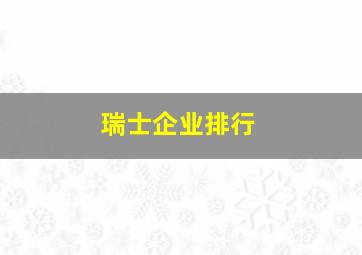 瑞士企业排行